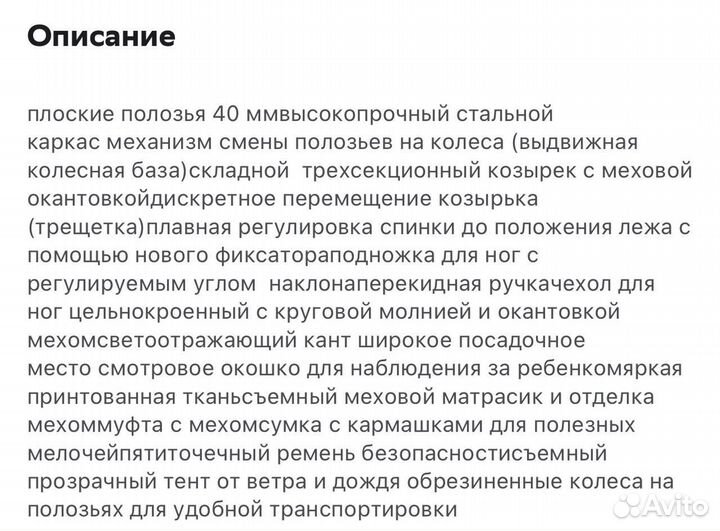 Описание

плоские полозья 40 ммвысокопрочный стальной каркас механизм смены полозьев на колеса (выдвижная колесная база)складной  трехсекционный козырек с меховой окантовкойдискретное перемещение козырька (трещетка)плавная регулировка спинки до положения лежа с помощью нового фиксатораподножка для ног с регулируемым углом  наклонаперекидная ручкачехол для ног цельнокроенный с круговой молнией и окантовкой мехомсветоотражающий кант широкое посадочное место смотровое окошко для наблюдения за ребенкомяркая принтованная тканьсъемный меховой матрасик и отделка мехоммуфта с мехомсумка с кармашками для полезных мелочейпятиточечный ремень безопасностисъемный прозрачный тент от ветра и дождя обрезиненные колеса на полозьях для удобной транспортировки

Avito